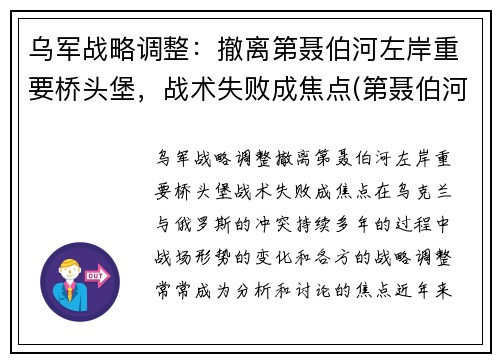 乌军战略调整：撤离第聂伯河左岸重要桥头堡，战术失败成焦点(第聂伯河

乌军战略调整撤离第聂伯河左岸重要桥头堡战术失败成焦点在乌克兰与俄罗斯的冲突持续多年的过程中战场形势的变化和各方的战略调整常常成为分析和讨论的焦点近年来

OUT